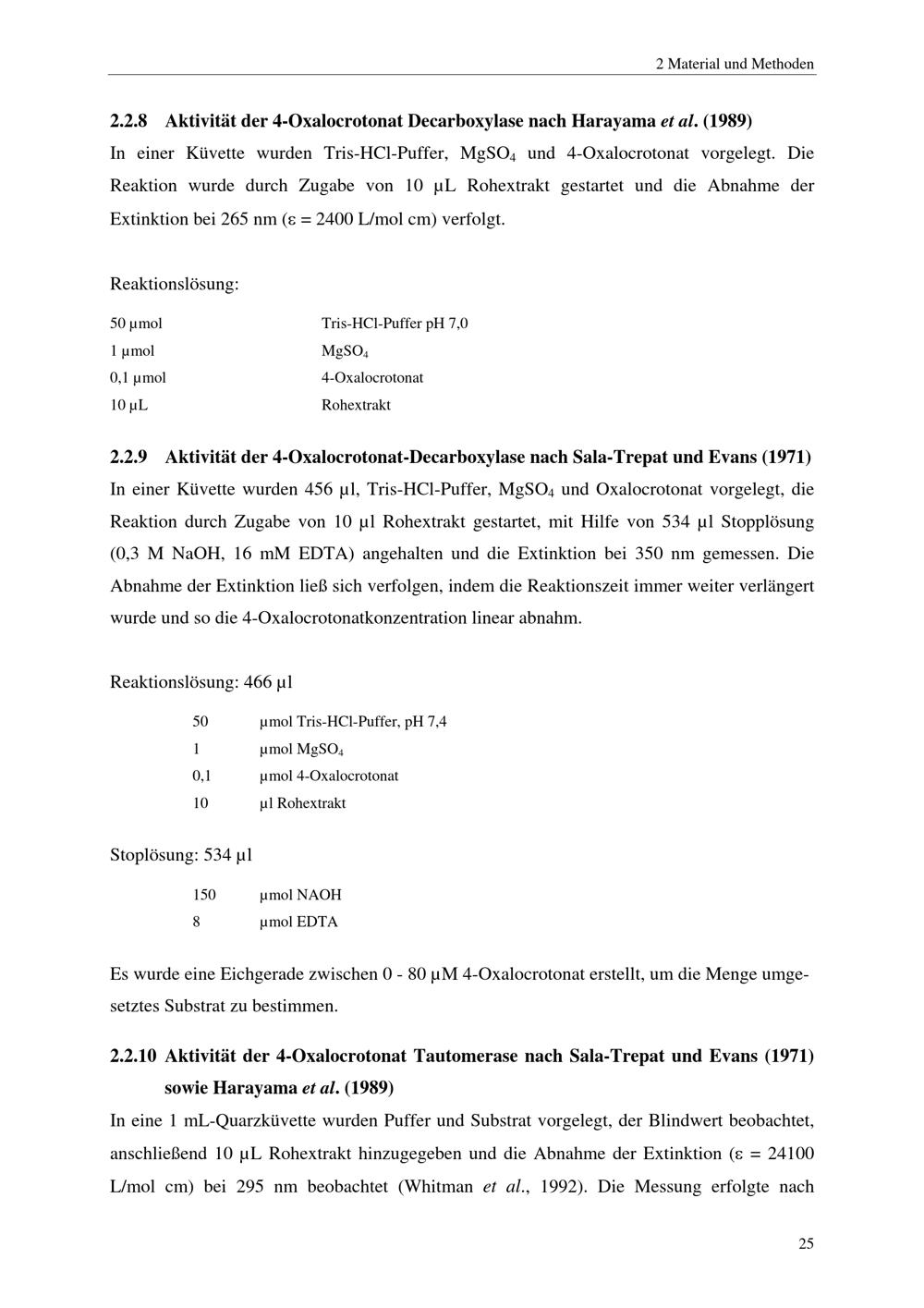 2 Material und Methoden

2.2.8 Aktivität der 4-Oxalocrotonat Decarboxylase nach Harayama et al. (1989)

In einer Küvette wurden Tris-HCl-Puffer, $MgSO_4$ und 4-Oxalocrotonat vorgelegt. Die Reaktion wurde durch Zugabe von 10 µL Rohextrakt gestartet und die Abnahme der Extinktion bei 265 nm (ε = 2400 L/mol cm) verfolgt.

Reaktionslösung:

50 µmol Tris-HCl-Puffer pH 7,0
1 µmol $MgSO_4$
0,1 µmol 4-Oxalocrotonat
10 µL Rohextrakt

2.2.9 Aktivität der 4-Oxalocrotonat-Decarboxylase nach Sala-Trepat und Evans (1971)

In einer Küvette wurden 456 µl, Tris-HCl-Puffer, $MgSO_4$ und Oxalocrotonat vorgelegt, die Reaktion durch Zugabe von 10 µl Rohextrakt gestartet, mit Hilfe von 534 µl Stopplösung (0,3 M NaOH, 16 mM EDTA) angehalten und die Extinktion bei 350 nm gemessen. Die Abnahme der Extinktion ließ sich verfolgen, indem die Reaktionszeit immer weiter verlängert wurde und so die 4-Oxalocrotonatkonzentration linear abnahm.

Reaktionslösung: 466 µl

50 µmol Tris-HCl-Puffer, pH 7,4
1 µmol $MgSO_4$
0,1 µmol 4-Oxalocrotonat
10 µl Rohextrakt

Stoplösung: 534 µl

150 µmol NAOH
8 µmol EDTA

Es wurde eine Eichgerade zwischen 0 - 80 µM 4-Oxalocrotonat erstellt, um die Menge umgesetztes Substrat zu bestimmen.

2.2.10 Aktivität der 4-Oxalocrotonat Tautomerase nach Sala-Trepat und Evans (1971) sowie Harayama et al. (1989)

In eine 1 mL-Quarzküvette wurden Puffer und Substrat vorgelegt, der Blindwert beobachtet, anschließend 10 µL Rohextrakt hinzugegeben und die Abnahme der Extinktion (ε = 24100 L/mol cm) bei 295 nm beobachtet (Whitman et al., 1992). Die Messung erfolgte nach

25